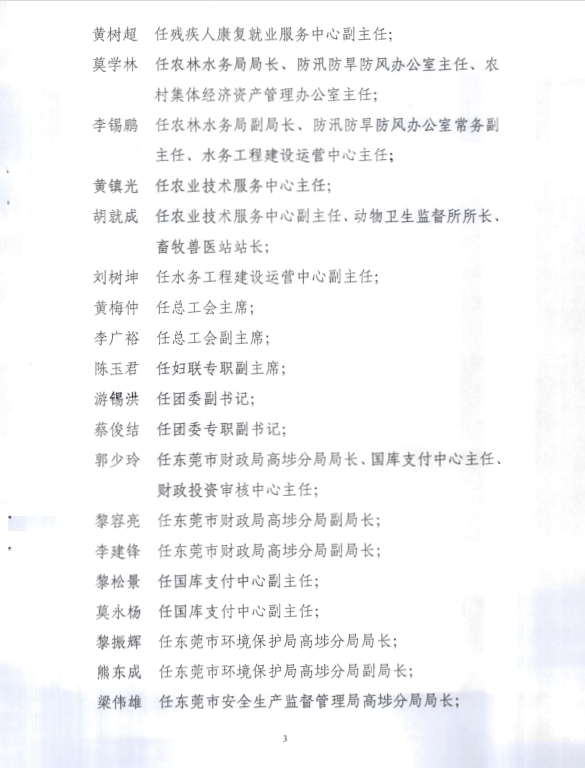 黄树超　任残疾人康复就业服务中心副主任；

莫学林　任农林水务局局长、防汛防旱防风办公室主任、农村集体经济资产管理办公室主任；

李锡鹏　任农林水务局副局长、防汛防旱防风办公室常务副主任、水务工程建设运营中心主任；

黄镇光　任农业技术服务中心主任；

胡就成　任农业技术服务中心副主任、动物卫生监督所所长、畜牧兽医站站长；

刘树坤　任水务工程建设运营中心副主任；

黄梅仲　任总工会主席；

李广裕　任总工会副主席；

陈玉君　任妇联专职副主席；

游锡洪　任团委副书记；

蔡俊结　任团委专职副书记；

郭少玲　任东莞市财政局高埗分局局长、国库支付中心主任、财政投资审核中心主任；

黎容亮　任东莞市财政局高埗分局副局长；

李建锋　任东莞市财政局高埗分局副局长；

黎松景　任国库支付中心副主任；

莫永杨　任国库支付中心副主任；

黎振辉　任东莞市环境保护局高埗分局局长；

熊东成　任东莞市环境保护局高埗分局副局长；

梁伟雄　任东莞市安全生产监督管理局高埗分局局长；

3